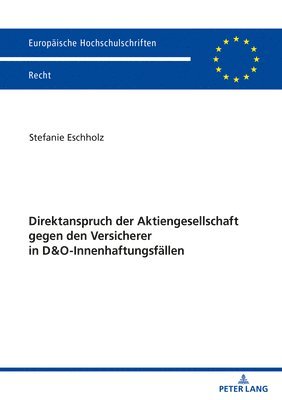 Europäische Hochschulschriften

Recht

Stefanie Eschholz

Direktanspruch der Aktiengesellschaft gegen den Versicherer in D&O-Innenhaftungsfällen

PETER LANG